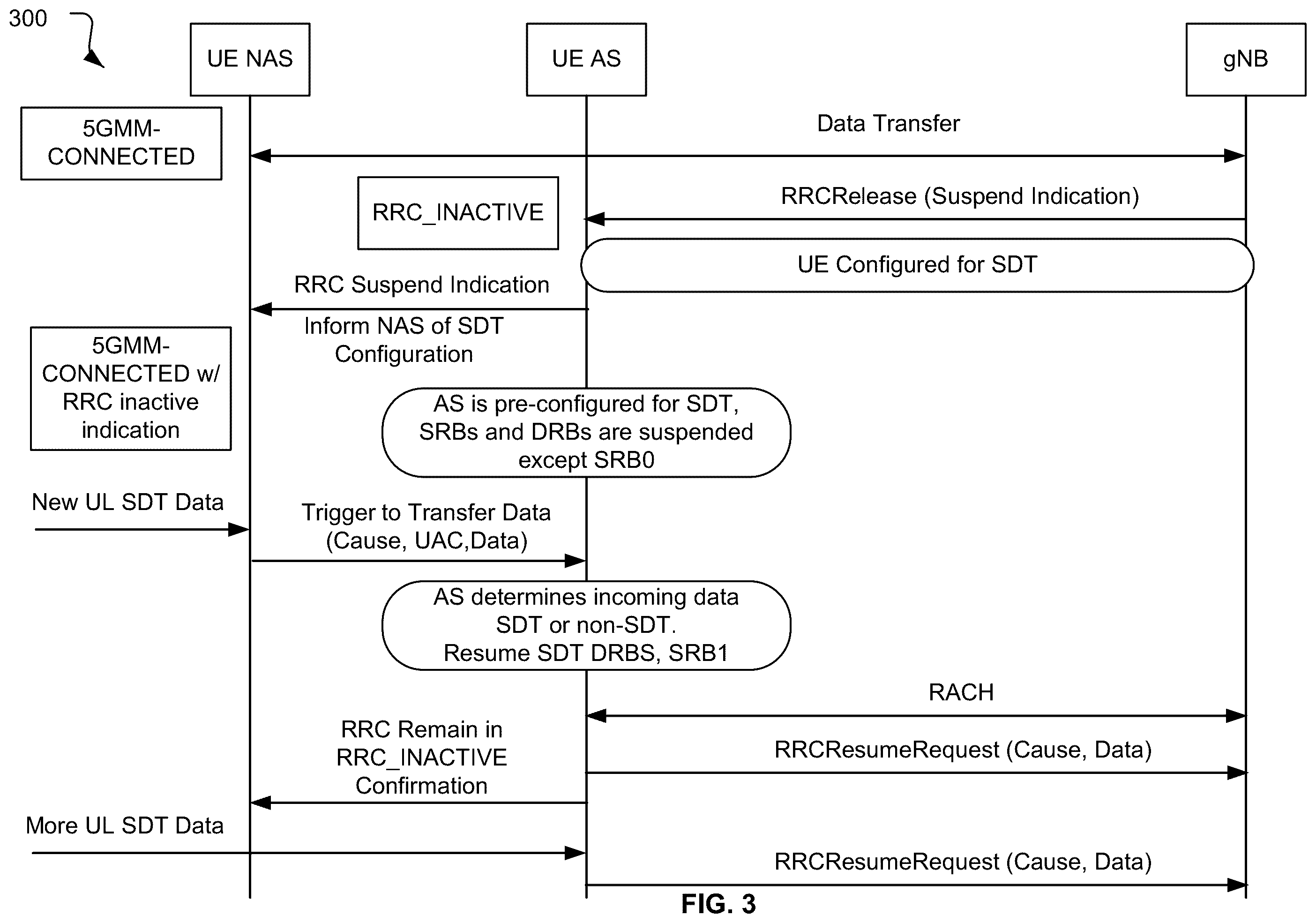 300

UE NAS

UE AS

gNB

5GMM-CONNECTED

Data Transfer

RRC_INACTIVE

RRCRelease (Suspend Indication)

UE Configured for SDT

RRC Suspend Indication

Inform NAS of SDT Configuration

5GMM-CONNECTED w/ RRC inactive indication

AS is pre-configured for SDT, SRBs and DRBs are suspended except SRB0

New UL SDT Data

Trigger to Transfer Data (Cause, UAC,Data)

AS determines incoming data SDT or non-SDT. Resume SDT DRBS, SRB1

RACH

RRC Remain in RRC_INACTIVE Confirmation

RRCResumeRequest (Cause, Data)

More UL SDT Data

RRCResumeRequest (Cause, Data)

FIG. 3